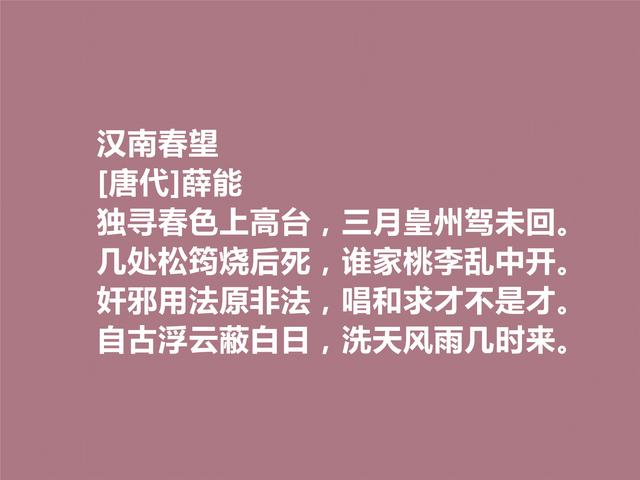 汉南春望
[唐代]薛能
独寻春色上高台，三月皇州驾未回。
几处松筠烧后死，谁家桃李乱中开。
奸邪用法原非法，唱和求才不是才。
自古浮云蔽白日，洗天风雨几时来。